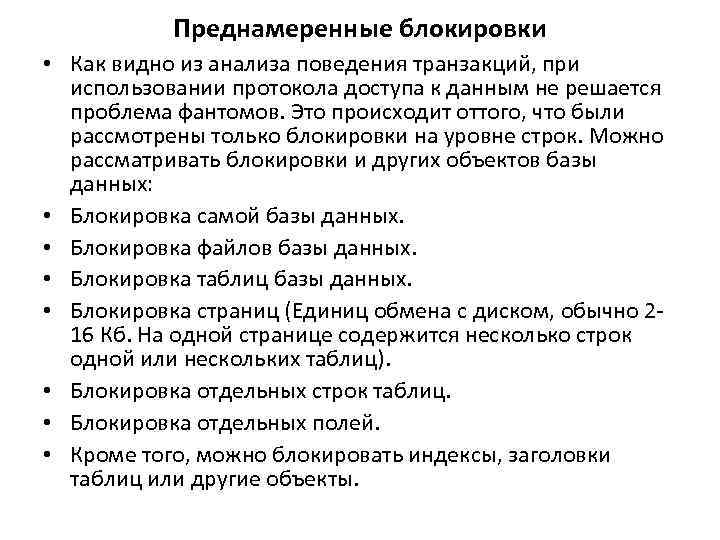 Преднамеренные блокировки

• Как видно из анализа поведения транзакций, при использовании протокола доступа к данным не решается проблема фантомов. Это происходит оттого, что были рассмотрены только блокировки на уровне строк. Можно рассматривать блокировки и других объектов базы данных:
• Блокировка самой базы данных.
• Блокировка файлов базы данных.
• Блокировка таблиц базы данных.
• Блокировка страниц (Единиц обмена с диском, обычно 2-16 Кб. На одной странице содержится несколько строк одной или нескольких таблиц).
• Блокировка отдельных строк таблиц.
• Блокировка отдельных полей.
• Кроме того, можно блокировать индексы, заголовки таблиц или другие объекты.